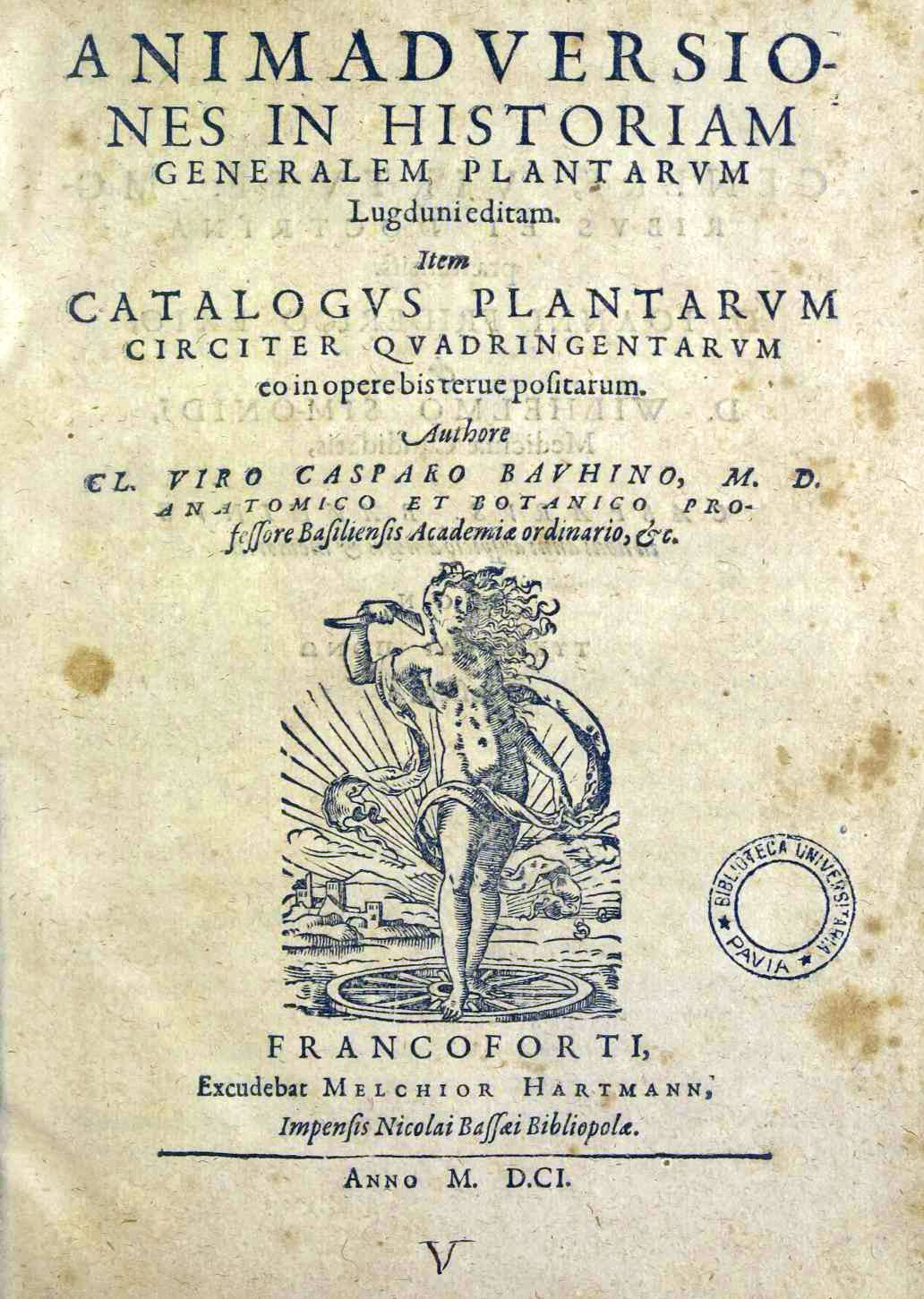 ANIMADVERSIONES IN HISTORIAM GENERALEM PLANTARVM Lugduni editam.

Item

CATALOGVS PLANTARVM CIRCITER QVADRINGENTARVM eo in opere bis terue positarum.

Authore

CL. VIRO CASPARO BAVHINO, M. D. ANATOMICO ET BOTANICO PROfessore Basiliensis Academiæ ordinario, &c.

BIBLIOTECA UNIVERSITARIA PAVIA

FRANCOFORTI,
Excudebat MELCHIOR HARTMANN,
Impensis Nicolai Bassæi Bibliopolæ.

ANNO M. D.CI.

V